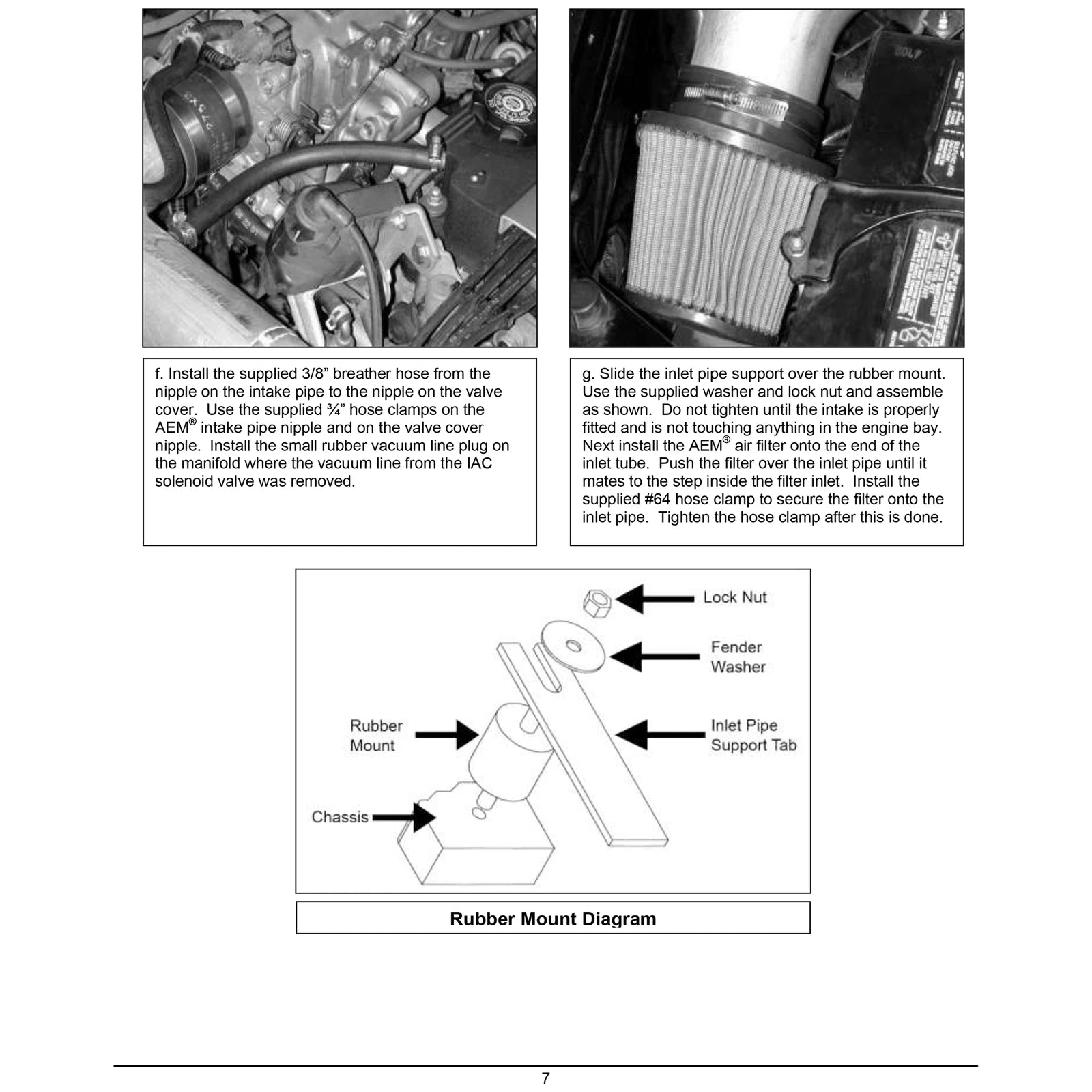 f. Install the supplied 3/8” breather hose from the nipple on the intake pipe to the nipple on the valve cover. Use the supplied ¾” hose clamps on the AEM® intake pipe nipple and on the valve cover nipple. Install the small rubber vacuum line plug on the manifold where the vacuum line from the IAC solenoid valve was removed.

g. Slide the inlet pipe support over the rubber mount. Use the supplied washer and lock nut and assemble as shown. Do not tighten until the intake is properly fitted and is not touching anything in the engine bay. Next install the AEM® air filter onto the end of the inlet tube. Push the filter over the inlet pipe until it mates to the step inside the filter inlet. Install the supplied #64 hose clamp to secure the filter onto the inlet pipe. Tighten the hose clamp after this is done.

Lock Nut

Fender Washer

Rubber Mount

Inlet Pipe Support Tab

Chassis

Rubber Mount Diagram

7